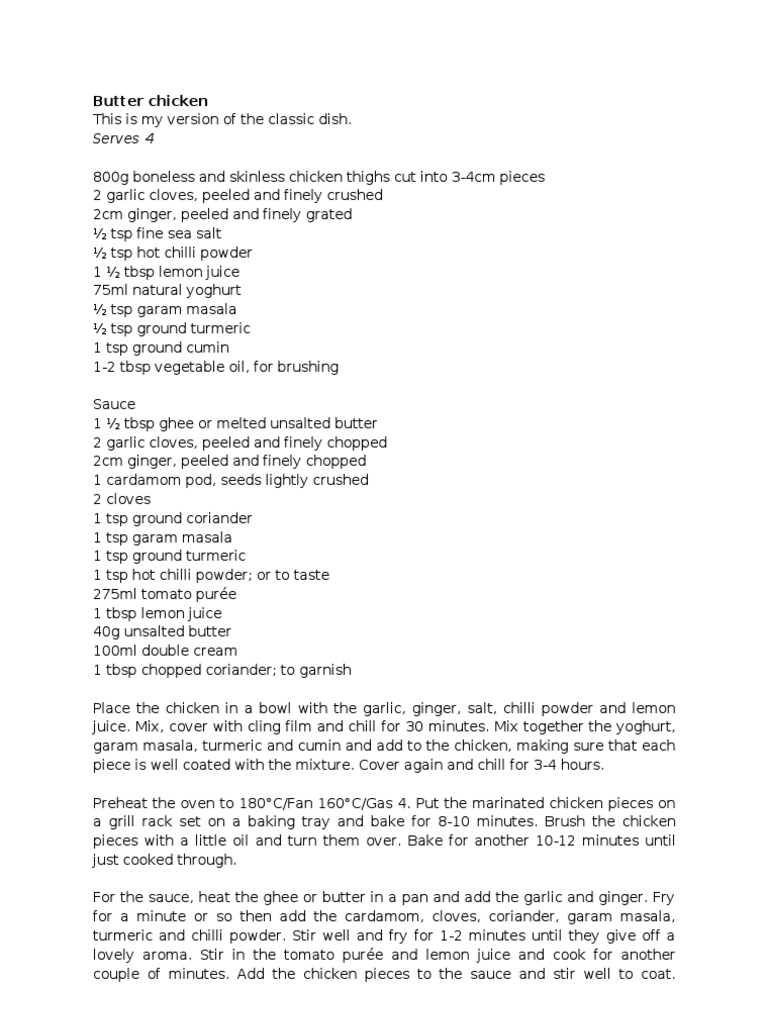 Butter chicken
This is my version of the classic dish.
Serves 4

800g boneless and skinless chicken thighs cut into 3-4cm pieces
2 garlic cloves, peeled and finely crushed
2cm ginger, peeled and finely grated
½ tsp fine sea salt
½ tsp hot chilli powder
1 ½ tbsp lemon juice
75ml natural yoghurt
½ tsp garam masala
½ tsp ground turmeric
1 tsp ground cumin
1-2 tbsp vegetable oil, for brushing

Sauce
1 ½ tbsp ghee or melted unsalted butter
2 garlic cloves, peeled and finely chopped
2cm ginger, peeled and finely chopped
1 cardamom pod, seeds lightly crushed
2 cloves
1 tsp ground coriander
1 tsp garam masala
1 tsp ground turmeric
1 tsp hot chilli powder; or to taste
275ml tomato purée
1 tbsp lemon juice
40g unsalted butter
100ml double cream
1 tbsp chopped coriander; to garnish

Place the chicken in a bowl with the garlic, ginger, salt, chilli powder and lemon juice. Mix, cover with cling film and chill for 30 minutes. Mix together the yoghurt, garam masala, turmeric and cumin and add to the chicken, making sure that each piece is well coated with the mixture. Cover again and chill for 3-4 hours.

Preheat the oven to 180°C/Fan 160°C/Gas 4. Put the marinated chicken pieces on a grill rack set on a baking tray and bake for 8-10 minutes. Brush the chicken pieces with a little oil and turn them over. Bake for another 10-12 minutes until just cooked through.

For the sauce, heat the ghee or butter in a pan and add the garlic and ginger. Fry for a minute or so then add the cardamom, cloves, coriander, garam masala, turmeric and chilli powder. Stir well and fry for 1-2 minutes until they give off a lovely aroma. Stir in the tomato purée and lemon juice and cook for another couple of minutes. Add the chicken pieces to the sauce and stir well to coat.